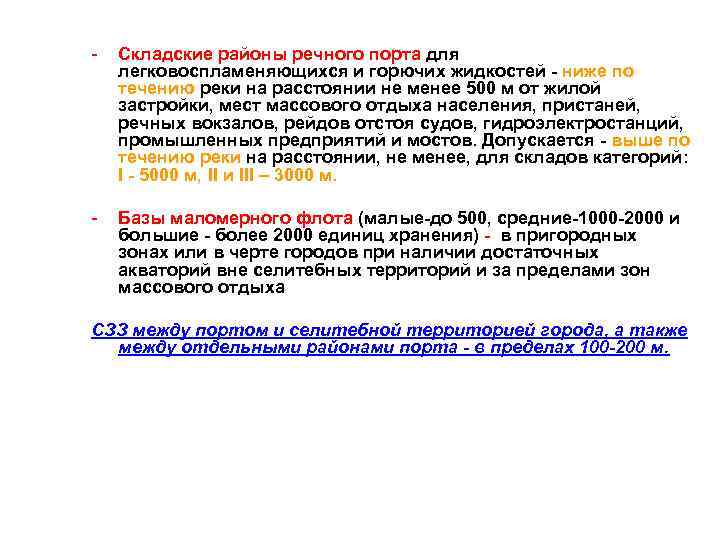 - Складские районы речного порта для легковоспламеняющихся и горючих жидкостей - ниже по течению реки на расстоянии не менее 500 м от жилой застройки, мест массового отдыха населения, пристаней, речных вокзалов, рейдов отстоя судов, гидроэлектростанций, промышленных предприятий и мостов. Допускается - выше по течению реки на расстоянии, не менее, для складов категорий: I - 5000 м, II и III – 3000 м.

- Базы маломерного флота (малые-до 500, средние-1000-2000 и большие - более 2000 единиц хранения) - в пригородных зонах или в черте городов при наличии достаточных акваторий вне селитебных территорий и за пределами зон массового отдыха

СЗЗ между портом и селитебной территорией города, а также между отдельными районами порта - в пределах 100-200 м.